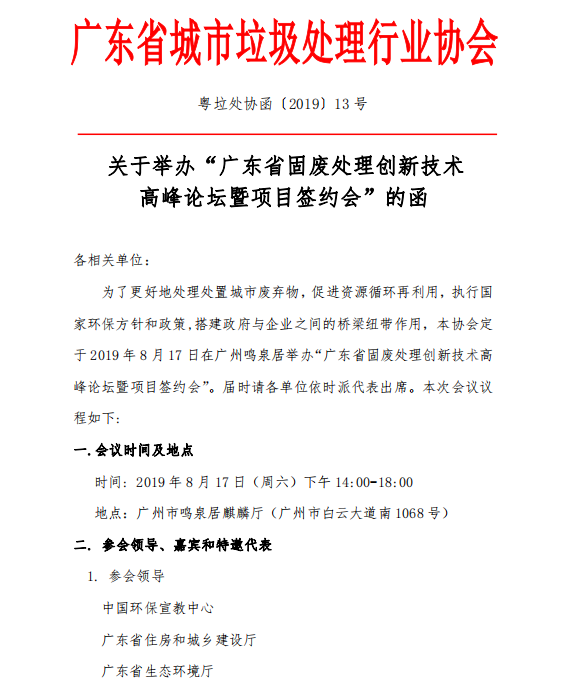 广东省城市垃圾处理行业协会

粤垃处协函〔2019〕13号

关于举办“广东省固废处理创新技术高峰论坛暨项目签约会”的函

各相关单位：

为了更好地处理处置城市废弃物，促进资源循环再利用，执行国家环保方针和政策，搭建政府与企业之间的桥梁纽带作用，本协会定于2019年8月17日在广州鸣泉居举办“广东省固废处理创新技术高峰论坛暨项目签约会”。届时请各单位依时派代表出席。本次会议议程如下：

一. 会议时间及地点

时间：2019年8月17日（周六）下午14:00-18:00

地点：广州市鸣泉居麒麟厅（广州市白云大道南1068号）

二. 参会领导、嘉宾和特邀代表

1. 参会领导

中国环保宣教中心

广东省住房和城乡建设厅

广东省生态环境厅